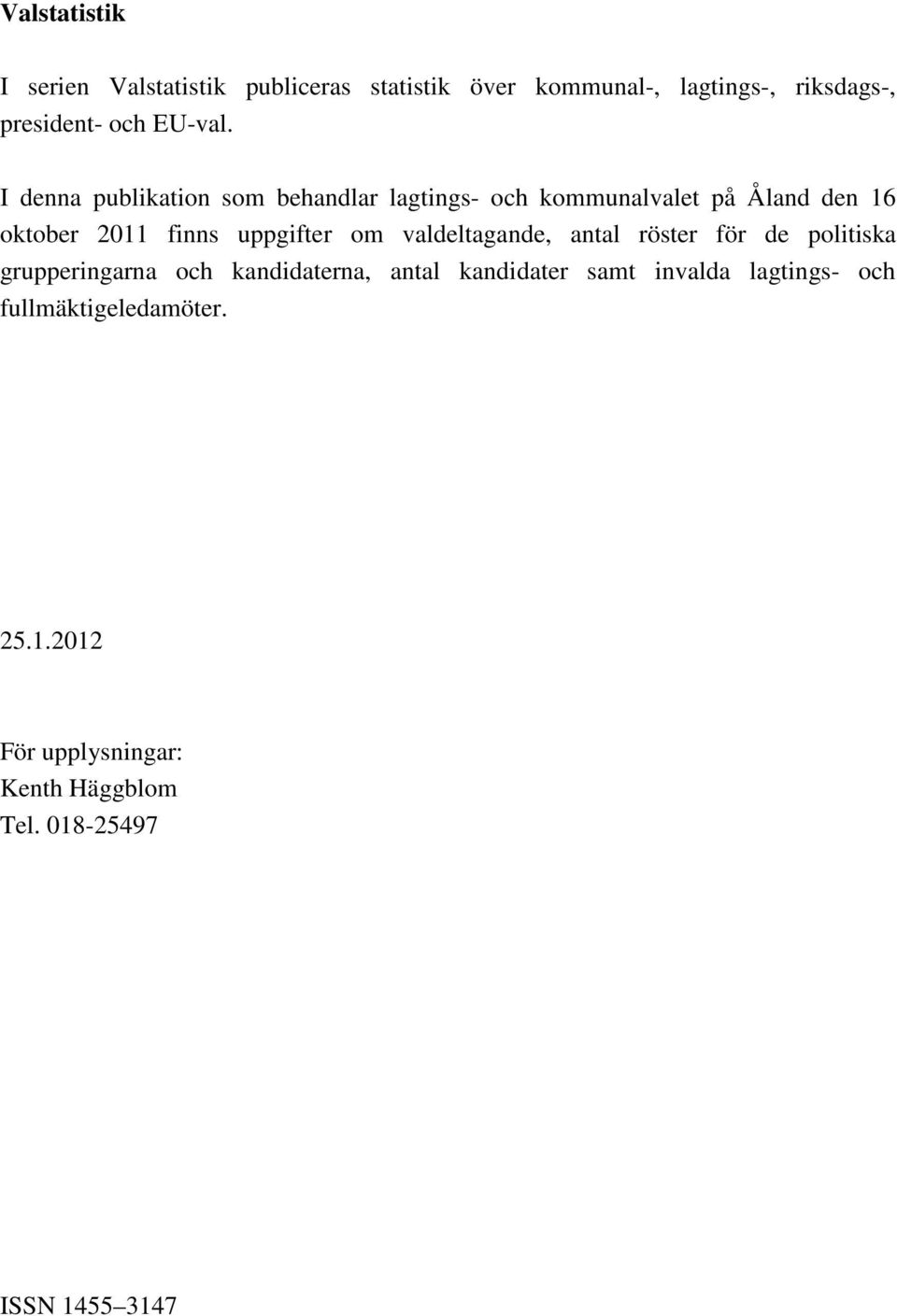 Valstatistik

I serien Valstatistik publiceras statistik över kommunal-, lagtings-, riksdags-, president- och EU-val.

I denna publikation som behandlar lagtings- och kommunalvalet på Åland den 16 oktober 2011 finns uppgifter om valdeltagande, antal röster för de politiska grupperingarna och kandidaterna, antal kandidater samt invalda lagtings- och fullmäktigeledamöter.

25.1.2012

För upplysningar:
Kenth Häggblom
Tel. 018-25497

ISSN 1455–3147